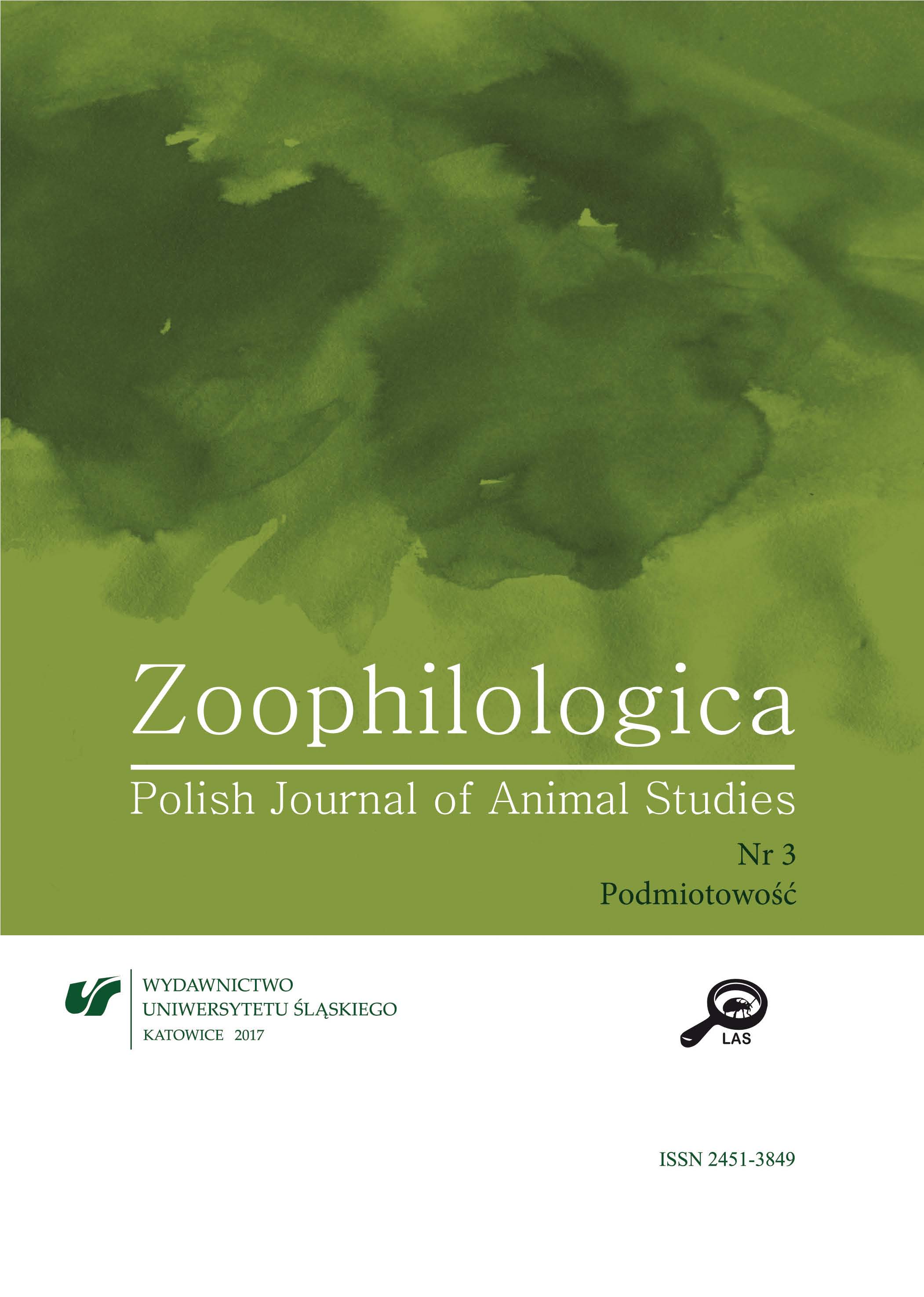 Zoophilologica

Polish Journal of Animal Studies

Nr 3

Podmiotowość

WYDAWNICTWO
UNIWERSYTETU ŚLĄSKIEGO
KATOWICE 2017

LAS

ISSN 2451-3849